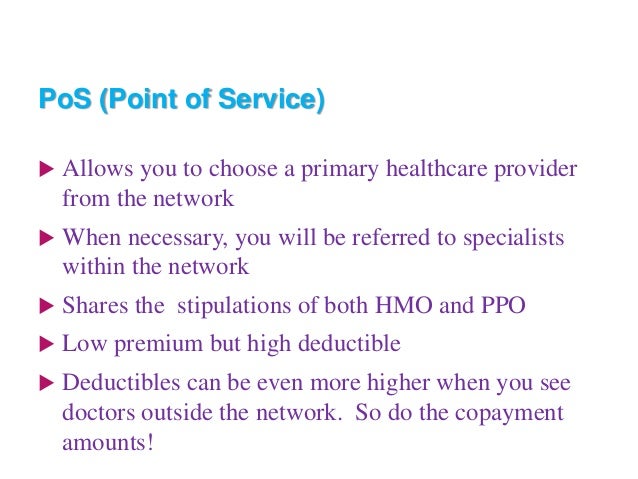 PoS (Point of Service)

▶ Allows you to choose a primary healthcare provider from the network

▶ When necessary, you will be referred to specialists within the network

▶ Shares the  stipulations of both HMO and PPO

▶ Low premium but high deductible

▶ Deductibles can be even more higher when you see doctors outside the network.  So do the copayment amounts!